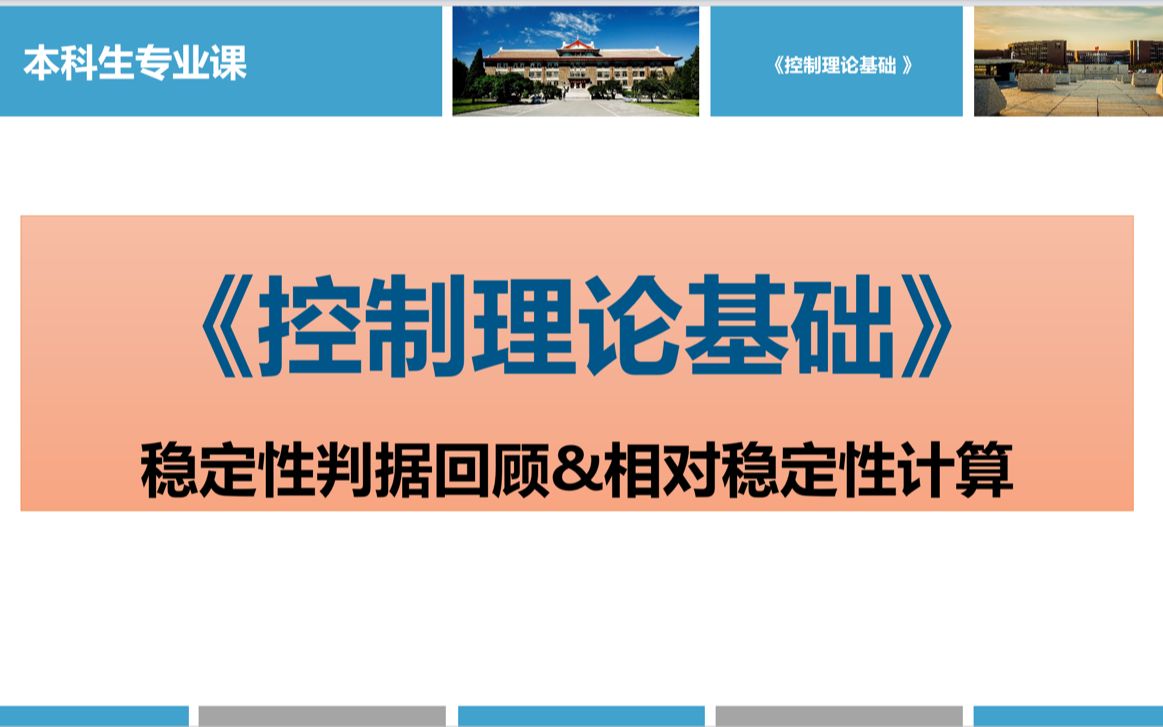 本科生专业课

《控制理论基础 》

《控制理论基础》

稳定性判据回顾&相对稳定性计算